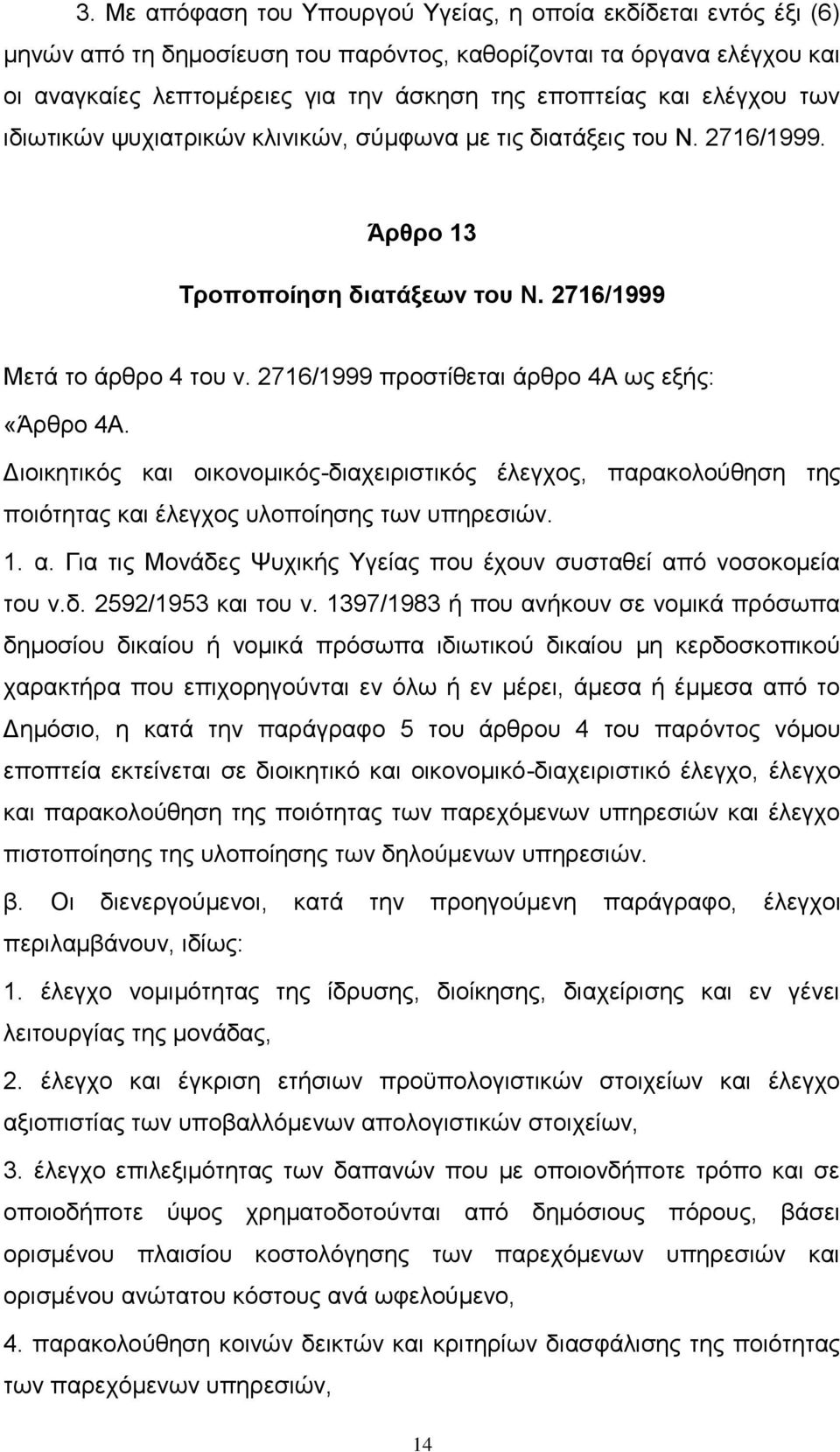 3. Με απόφαση του Υπουργού Υγείας, η οποία εκδίδεται εντός έξι (6) μηνών από τη δημοσίευση του παρόντος, καθορίζονται τα όργανα ελέγχου και οι αναγκαίες λεπτομέρειες για την άσκηση της εποπτείας και ελέγχου των ιδιωτικών ψυχιατρικών κλινικών, σύμφωνα με τις διατάξεις του Ν. 2716/1999.

Άρθρο 13

Τροποποίηση διατάξεων του Ν. 2716/1999

Μετά το άρθρο 4 του ν. 2716/1999 προστίθεται άρθρο 4Α ως εξής:

«Άρθρο 4Α.

Διοικητικός και οικονομικός-διαχειριστικός έλεγχος, παρακολούθηση της ποιότητας και έλεγχος υλοποίησης των υπηρεσιών.

1. α. Για τις Μονάδες Ψυχικής Υγείας που έχουν συσταθεί από νοσοκομεία του ν.δ. 2592/1953 και του ν. 1397/1983 ή που ανήκουν σε νομικά πρόσωπα δημοσίου δικαίου ή νομικά πρόσωπα ιδιωτικού δικαίου μη κερδοσκοπικού χαρακτήρα που επιχορηγούνται εν όλω ή εν μέρει, άμεσα ή έμμεσα από το Δημόσιο, η κατά την παράγραφο 5 του άρθρου 4 του παρόντος νόμου εποπτεία εκτείνεται σε διοικητικό και οικονομικό-διαχειριστικό έλεγχο, έλεγχο και παρακολούθηση της ποιότητας των παρεχόμενων υπηρεσιών και έλεγχο πιστοποίησης της υλοποίησης των δηλούμενων υπηρεσιών.

β. Οι διενεργούμενοι, κατά την προηγούμενη παράγραφο, έλεγχοι περιλαμβάνουν, ιδίως:

1. έλεγχο νομιμότητας της ίδρυσης, διοίκησης, διαχείρισης και εν γένει λειτουργίας της μονάδας,

2. έλεγχο και έγκριση ετήσιων προϋπολογιστικών στοιχείων και έλεγχο αξιοπιστίας των υποβαλλόμενων απολογιστικών στοιχείων,

3. έλεγχο επιλεξιμότητας των δαπανών που με οποιονδήποτε τρόπο και σε οποιοδήποτε ύψος χρηματοδοτούνται από δημόσιους πόρους, βάσει ορισμένου πλαισίου κοστολόγησης των παρεχόμενων υπηρεσιών και ορισμένου ανώτατου κόστους ανά ωφελούμενο,

4. παρακολούθηση κοινών δεικτών και κριτηρίων διασφάλισης της ποιότητας των παρεχόμενων υπηρεσιών,

14